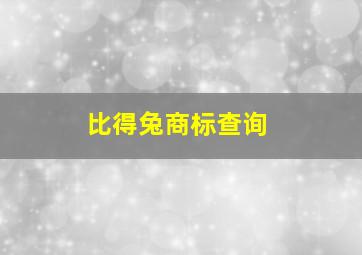 比得兔商标查询